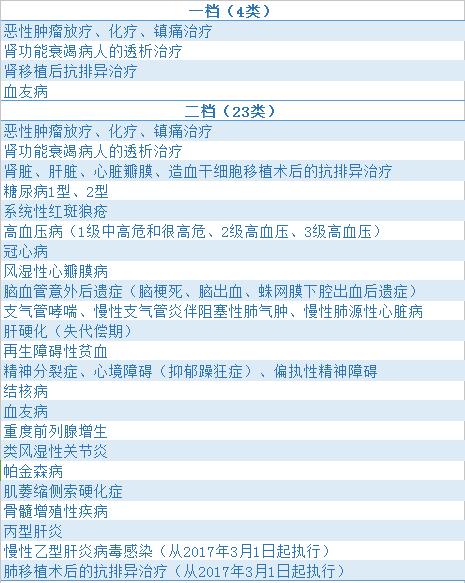 | 一档（4类） |
|---|
| 恶性肿瘤放疗、化疗、镇痛治疗 |
| 肾功能衰竭病人的透析治疗 |
| 肾移植后抗排异治疗 |
| 血友病 |
| 二档（23类） |
| 恶性肿瘤放疗、化疗、镇痛治疗 |
| 肾功能衰竭病人的透析治疗 |
| 肾脏、肝脏、心脏瓣膜、造血干细胞移植术后的抗排异治疗 |
| 糖尿病1型、2型 |
| 系统性红斑狼疮 |
| 高血压病（1级中高危和很高危、2级高血压、3级高血压） |
| 冠心病 |
| 风湿性心瓣膜病 |
| 脑血管意外后遗症（脑梗死、脑出血、蛛网膜下腔出血后遗症） |
| 支气管哮喘、慢性支气管炎伴阻塞性肺气肿、慢性肺源性心脏病 |
| 肝硬化（失代偿期） |
| 再生障碍性贫血 |
| 精神分裂症、心境障碍（抑郁躁狂症）、偏执性精神障碍 |
| 结核病 |
| 血友病 |
| 重度前列腺增生 |
| 类风湿性关节炎 |
| 帕金森病 |
| 肌萎缩侧索硬化症 |
| 骨髓增殖性疾病 |
| 丙型肝炎 |
| 慢性乙型肝炎病毒感染（从2017年3月1日起执行） |
| 肺移植术后的抗排异治疗（从2017年3月1日起执行） |